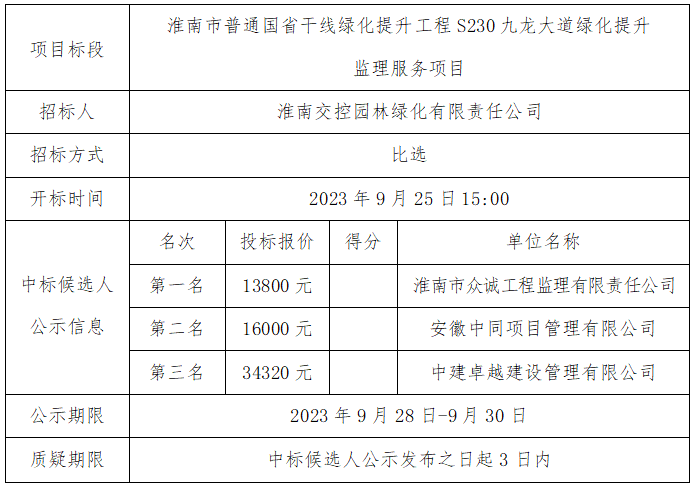 | 项目标段 | 淮南市普通国省干线绿化提升工程S230九龙大道绿化提升监理服务项目 | | | |
|---|---|---|---|---|
| 招标人 | 淮南交控园林绿化有限责任公司 | | | |
| 招标方式 | 比选 | | | |
| 开标时间 | 2023年9月25日15:00 | | | |
| 中标候选人公示信息 | 名次 | 投标报价 | 得分 | 单位名称 |
| | 第一名 | 13800元 | | 淮南市众诚工程监理有限责任公司 |
| | 第二名 | 16000元 | | 安徽中同项目管理有限公司 |
| | 第三名 | 34320元 | | 中建卓越建设管理有限公司 |
| 公示期限 | 2023年9月28日-9月30日 | | | |
| 质疑期限 | 中标候选人公示发布之日起3日内 | | | |